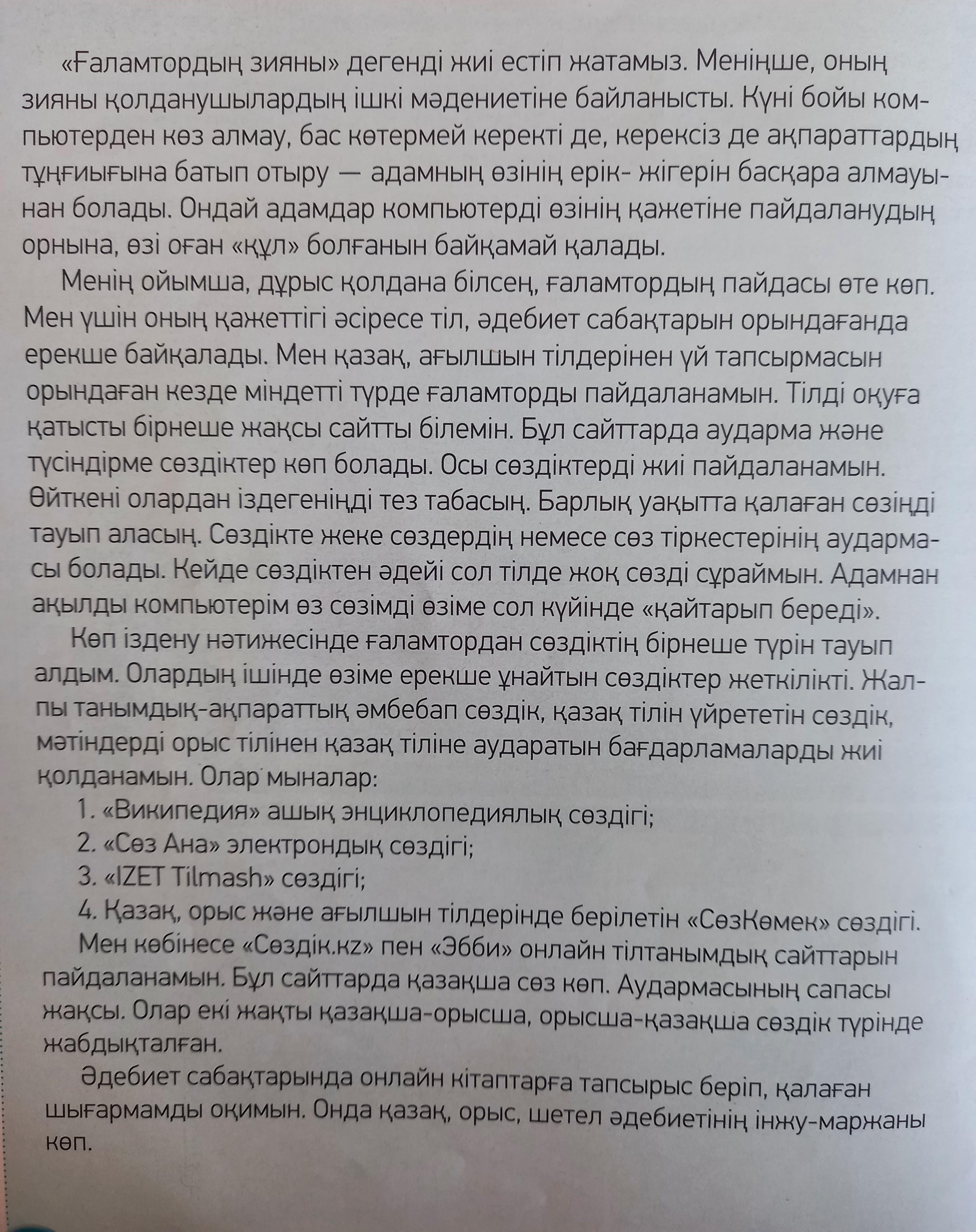 «Ғаламтордың зияны» дегенді жиі естіп жатамыз. Меніңше, оның зияны қолданушылардың ішкі мәдениетіне байланысты. Күні бойы компьютерден көз алмау, бас көтермей керекті де, керексіз де ақпараттардың тұңғиығына батып отыру — адамның өзінің ерік- жігерін басқара алмауынан болады. Ондай адамдар компьютерді өзінің қажетіне пайдаланудың орнына, өзі оған «құл» болғанын байқамай қалады.

Менің ойымша, дұрыс қолдана білсең, ғаламтордың пайдасы өте көп. Мен үшін оның қажеттігі әсіресе тіл, әдебиет сабақтарын орындағанда ерекше байқалады. Мен қазақ, ағылшын тілдерінен үй тапсырмасын орындаған кезде міндетті түрде ғаламторды пайдаланамын. Тілді оқуға қатысты бірнеше жақсы сайтты білемін. Бұл сайттарда аударма және түсіндірме сөздіктер көп болады. Осы сөздіктерді жиі пайдаланамын. Өйткені олардан іздегеніңді тез табасың. Барлық уақытта қалаған сөзіңді тауып аласың. Сөздікте жеке сөздердің немесе сөз тіркестерінің аудармасы болады. Кейде сөздіктен әдейі сол тілде жоқ сөзді сұраймын. Адамнан ақылды компьютерім өз сөзімді өзіме сол күйінде «қайтарып береді».

Көп іздену нәтижесінде ғаламтордан сөздіктің бірнеше түрін тауып алдым. Олардың ішінде өзіме ерекше ұнайтын сөздіктер жеткілікті. Жалпы танымдық-ақпараттық әмбебап сөздік, қазақ тілін үйрететін сөздік, мәтіндерді орыс тілінен қазақ тіліне аударатын бағдарламаларды жиі қолданамын. Олар мыналар:

1. «Википедия» ашық энциклопедиялық сөздігі;
2. «Сөз Ана» электрондық сөздігі;
3. «IZET Tilmash» сөздігі;
4. Қазақ, орыс және ағылшын тілдерінде берілетін «СөзКөмек» сөздігі.

Мен көбінесе «Сөздік.kz» пен «Эбби» онлайн тілтанымдық сайттарын пайдаланамын. Бұл сайттарда қазақша сөз көп. Аудармасының сапасы жақсы. Олар екі жақты қазақша-орысша, орысша-қазақша сөздік түрінде жабдықталған.

Әдебиет сабақтарында онлайн кітаптарға тапсырыс беріп, қалаған шығармамды оқимын. Онда қазақ, орыс, шетел әдебиетінің інжу-маржаны көп.